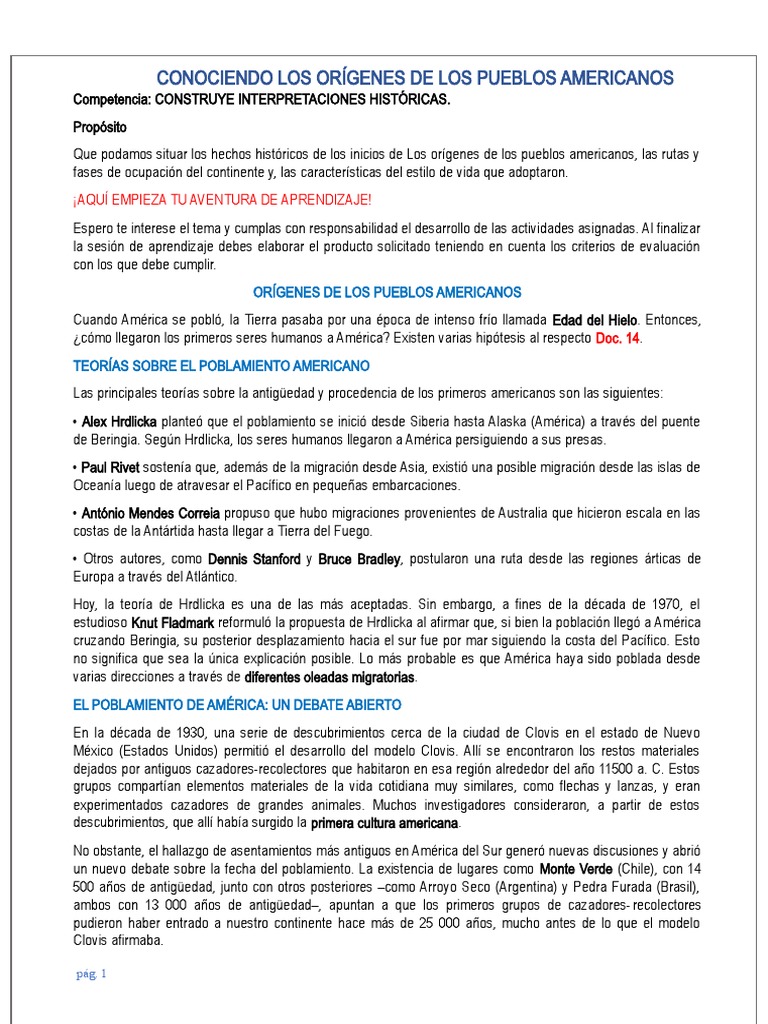 CONOCIENDO LOS ORÍGENES DE LOS PUEBLOS AMERICANOS

Competencia: CONSTRUYE INTERPRETACIONES HISTÓRICAS.

Propósito

Que podamos situar los hechos históricos de los inicios de Los orígenes de los pueblos americanos, las rutas y fases de ocupación del continente y, las características del estilo de vida que adoptaron.

¡AQUÍ EMPIEZA TU AVENTURA DE APRENDIZAJE!

Espero te interese el tema y cumplas con responsabilidad el desarrollo de las actividades asignadas. Al finalizar la sesión de aprendizaje debes elaborar el producto solicitado teniendo en cuenta los criterios de evaluación con los que debe cumplir.

ORÍGENES DE LOS PUEBLOS AMERICANOS

Cuando América se pobló, la Tierra pasaba por una época de intenso frío llamada Edad del Hielo. Entonces, ¿cómo llegaron los primeros seres humanos a América? Existen varias hipótesis al respecto Doc. 14.

TEORÍAS SOBRE EL POBLAMIENTO AMERICANO

Las principales teorías sobre la antigüedad y procedencia de los primeros americanos son las siguientes:

• Alex Hrdlicka planteó que el poblamiento se inició desde Siberia hasta Alaska (América) a través del puente de Beringia. Según Hrdlicka, los seres humanos llegaron a América persiguiendo a sus presas.

• Paul Rivet sostenía que, además de la migración desde Asia, existió una posible migración desde las islas de Oceanía luego de atravesar el Pacífico en pequeñas embarcaciones.

• António Mendes Correia propuso que hubo migraciones provenientes de Australia que hicieron escala en las costas de la Antártida hasta llegar a Tierra del Fuego.

• Otros autores, como Dennis Stanford y Bruce Bradley, postularon una ruta desde las regiones árticas de Europa a través del Atlántico.

Hoy, la teoría de Hrdlicka es una de las más aceptadas. Sin embargo, a fines de la década de 1970, el estudioso Knut Fladmark reformuló la propuesta de Hrdlicka al afirmar que, si bien la población llegó a América cruzando Beringia, su posterior desplazamiento hacia el sur fue por mar siguiendo la costa del Pacífico. Esto no significa que sea la única explicación posible. Lo más probable es que América haya sido poblada desde varias direcciones a través de diferentes oleadas migratorias.

EL POBLAMIENTO DE AMÉRICA: UN DEBATE ABIERTO

En la década de 1930, una serie de descubrimientos cerca de la ciudad de Clovis en el estado de Nuevo México (Estados Unidos) permitió el desarrollo del modelo Clovis. Allí se encontraron los restos materiales dejados por antiguos cazadores-recolectores que habitaron en esa región alrededor del año 11500 a. C. Estos grupos compartían elementos materiales de la vida cotidiana muy similares, como flechas y lanzas, y eran experimentados cazadores de grandes animales. Muchos investigadores consideraron, a partir de estos descubrimientos, que allí había surgido la primera cultura americana.

No obstante, el hallazgo de asentamientos más antiguos en América del Sur generó nuevas discusiones y abrió un nuevo debate sobre la fecha del poblamiento. La existencia de lugares como Monte Verde (Chile), con 14 500 años de antigüedad, junto con otros posteriores –como Arroyo Seco (Argentina) y Pedra Furada (Brasil), ambos con 13 000 años de antigüedad–, apuntan a que los primeros grupos de cazadores- recolectores pudieron haber entrado a nuestro continente hace más de 25 000 años, mucho antes de lo que el modelo Clovis afirmaba.

pag. 1